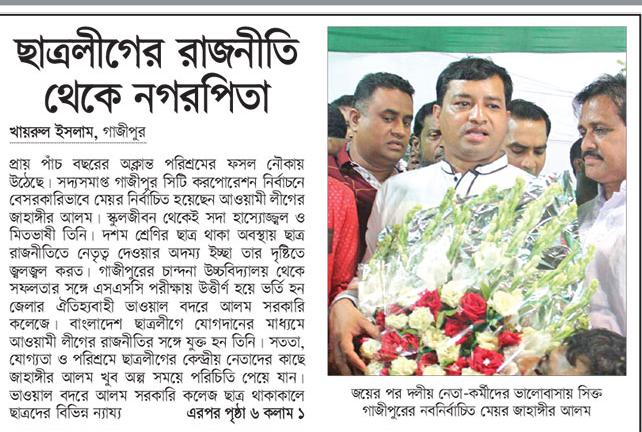 ছাত্রলীগের রাজনীতি থেকে নগরপিতা

খায়রুল ইসলাম, গাজীপুর

প্রায় পাঁচ বছরের অক্লান্ত পরিশ্রমের ফসল নৌকায় উঠেছে। সদ্যসমাপ্ত গাজীপুর সিটি করপোরেশন নির্বাচনে বেসরকারিভাবে মেয়র নির্বাচিত হয়েছেন আওয়ামী লীগের জাহাঙ্গীর আলম। স্কুলজীবন থেকেই সদা হাস্যোজ্জ্বল ও মিতভাষী তিনি। দশম শ্রেণির ছাত্র থাকা অবস্থায় ছাত্র রাজনীতিতে নেতৃত্ব দেওয়ার অদম্য ইচ্ছা তার দৃষ্টিতে জ্বলজ্বল করত। গাজীপুরের চান্দনা উচ্চবিদ্যালয় থেকে সফলতার সঙ্গে এসএসসি পরীক্ষায় উত্তীর্ণ হয়ে ভর্তি হন জেলার ঐতিহ্যবাহী ভাওয়াল বদরে আলম সরকারি কলেজে। বাংলাদেশ ছাত্রলীগে যোগদানের মাধ্যমে আওয়ামী লীগের রাজনীতির সঙ্গে যুক্ত হন তিনি। সততা, যোগ্যতা ও পরিশ্রমে ছাত্রলীগের কেন্দ্রীয় নেতাদের কাছে জাহাঙ্গীর আলম খুব অল্প সময়ে পরিচিতি পেয়ে যান। ভাওয়াল বদরে আলম সরকারি কলেজ ছাত্র থাকাকালে ছাত্রদের বিভিন্ন ন্যায্য এরপর পৃষ্ঠা ৬ কলাম ১

জয়ের পর দলীয় নেতা-কর্মীদের ভালোবাসায় সিক্ত গাজীপুরের নবনির্বাচিত মেয়র জাহাঙ্গীর আলম